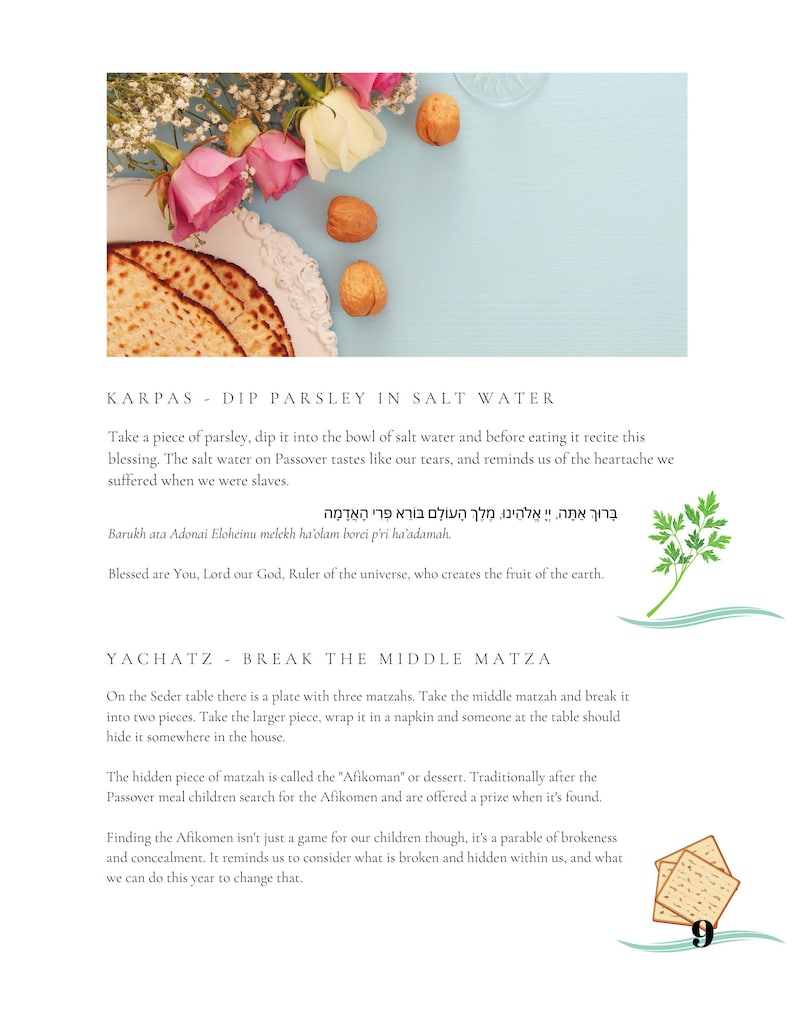 KARPAS - DIP PARSLEY IN SALT WATER

Take a piece of parsley, dip it into the bowl of salt water and before eating it recite this blessing. The salt water on Passover tastes like our tears, and reminds us of the heartache we suffered when we were slaves.

בָּרוּךְ אַתָּה, יְיָ אֱלֹהֵינוּ, מֶלֶךְ הָעוֹלָם בּוֹרֵא פְּרִי הָאֲדָמָה

Barukh ata Adonai Eloheinu melekh ha'olam borei p'ri ha'adamah.

Blessed are You, Lord our God, Ruler of the universe, who creates the fruit of the earth.

YACHATZ - BREAK THE MIDDLE MATZA

On the Seder table there is a plate with three matzahs. Take the middle matzah and break it into two pieces. Take the larger piece, wrap it in a napkin and someone at the table should hide it somewhere in the house.

The hidden piece of matzah is called the "Afikoman" or dessert. Traditionally after the Passover meal children search for the Afikomen and are offered a prize when it's found.

Finding the Afikomen isn't just a game for our children though, it's a parable of brokeness and concealment. It reminds us to consider what is broken and hidden within us, and what we can do this year to change that.

9